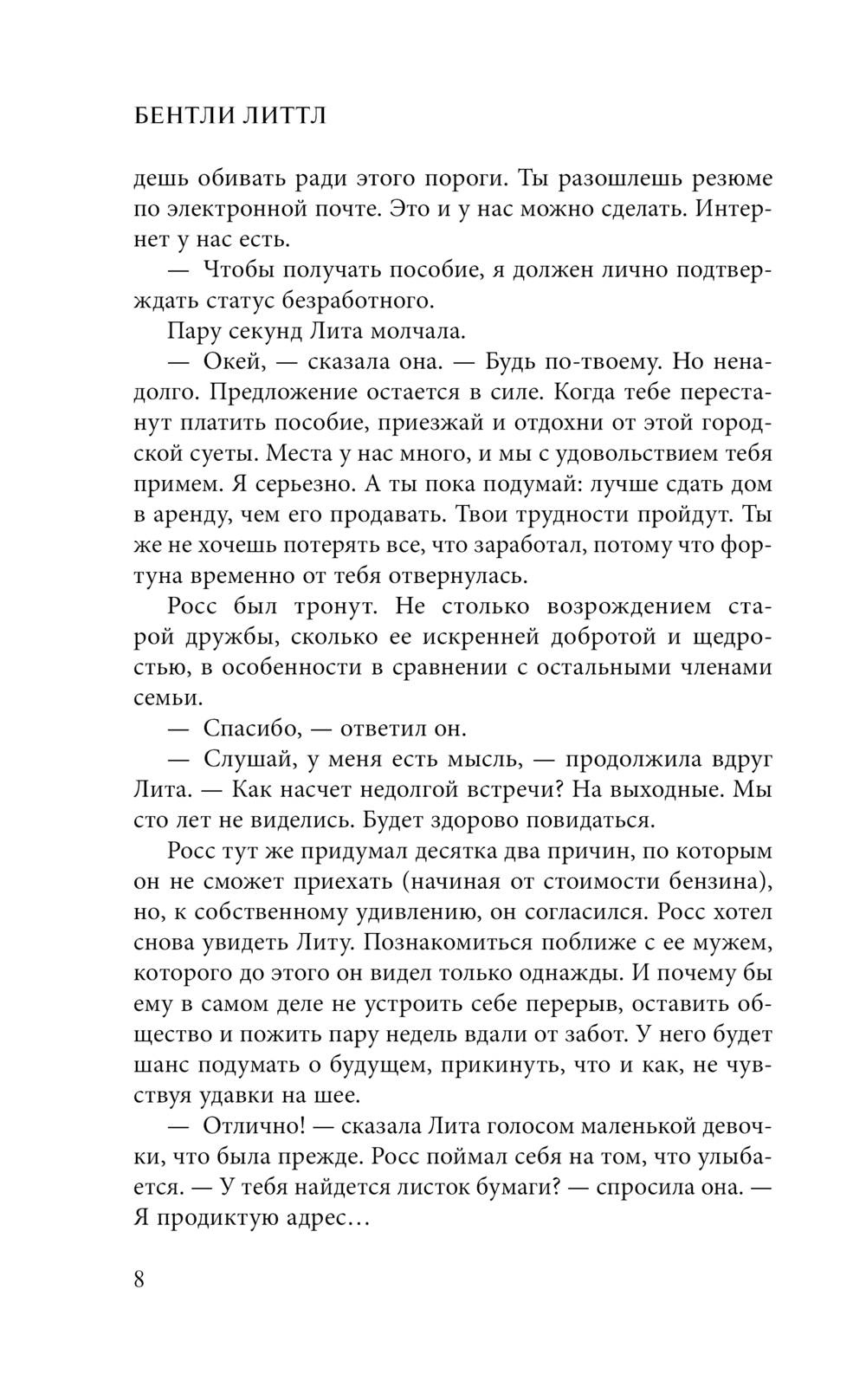 БЕНТЛИ ЛИТТЛ

дешь обивать ради этого пороги. Ты разошлешь резюме по электронной почте. Это и у нас можно сделать. Интернет у нас есть.

— Чтобы получать пособие, я должен лично подтверждать статус безработного.

Пару секунд Лита молчала.

— Окей, — сказала она. — Будь по-твоему. Но ненадолго. Предложение остается в силе. Когда тебе перестанут платить пособие, приезжай и отдохни от этой городской суеты. Места у нас много, и мы с удовольствием тебя примем. Я серьезно. А ты пока подумай: лучше сдать дом в аренду, чем его продавать. Твои трудности пройдут. Ты же не хочешь потерять все, что заработал, потому что фортуна временно от тебя отвернулась.

Росс был тронут. Не столько возрождением старой дружбы, сколько ее искренней добротой и щедростью, в особенности в сравнении с остальными членами семьи.

— Спасибо, — ответил он.

— Слушай, у меня есть мысль, — продолжила вдруг Лита. — Как насчет недолгой встречи? На выходные. Мы сто лет не виделись. Будет здорово повидаться.

Росс тут же придумал десятка два причин, по которым он не сможет приехать (начиная от стоимости бензина), но, к собственному удивлению, он согласился. Росс хотел снова увидеть Литу. Познакомиться поближе с ее мужем, которого до этого он видел только однажды. И почему бы ему в самом деле не устроить себе перерыв, оставить общество и пожить пару недель вдали от забот. У него будет шанс подумать о будущем, прикинуть, что и как, не чувствуя удавки на шее.

— Отлично! — сказала Лита голосом маленькой девочки, что была прежде. Росс поймал себя на том, что улыбается. — У тебя найдется листок бумаги? — спросила она. — Я продиктую адрес…

8